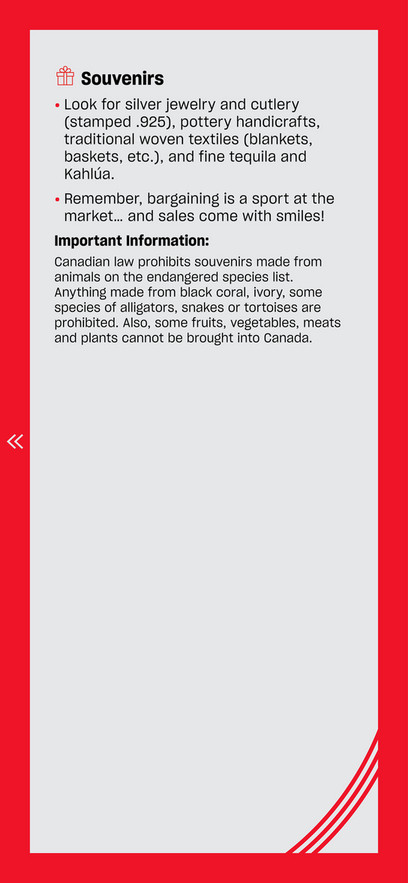 Souvenirs

• Look for silver jewelry and cutlery (stamped .925), pottery handicrafts, traditional woven textiles (blankets, baskets, etc.), and fine tequila and Kahlúa.

• Remember, bargaining is a sport at the market... and sales come with smiles!

Important Information:

Canadian law prohibits souvenirs made from animals on the endangered species list. Anything made from black coral, ivory, some species of alligators, snakes or tortoises are prohibited. Also, some fruits, vegetables, meats and plants cannot be brought into Canada.

«